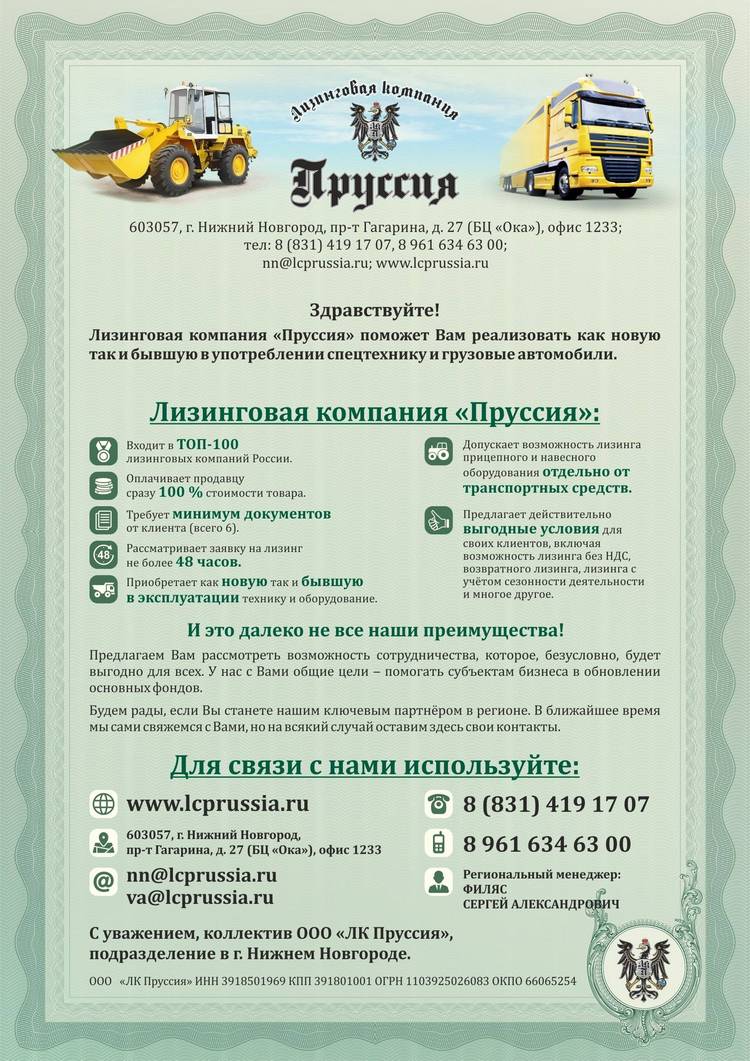 Лизинговая компания
Пруссия

603057, г. Нижний Новгород, пр-т Гагарина, д. 27 (БЦ «Ока»), офис 1233;
тел: 8 (831) 419 17 07, 8 961 634 63 00;
nn@lcprussia.ru; www.lcprussia.ru

Здравствуйте!
Лизинговая компания «Пруссия» поможет Вам реализовать как новую так и бывшую в употреблении спецтехнику и грузовые автомобили.

Лизинговая компания «Пруссия»:

Входит в ТОП-100 лизинговых компаний России.

Оплачивает продавцу сразу 100 % стоимости товара.

Требует минимум документов от клиента (всего 6).

48

Рассматривает заявку на лизинг не более 48 часов.

Приобретает как новую так и бывшую в эксплуатации технику и оборудование.

Допускает возможность лизинга прицепного и навесного оборудования отдельно от транспортных средств.

Предлагает действительно выгодные условия для своих клиентов, включая возможность лизинга без НДС, возвратного лизинга, лизинга с учётом сезонности деятельности и многое другое.

И это далеко не все наши преимущества!

Предлагаем Вам рассмотреть возможность сотрудничества, которое, безусловно, будет выгодно для всех. У нас с Вами общие цели – помогать субъектам бизнеса в обновлении основных фондов.

Будем рады, если Вы станете нашим ключевым партнёром в регионе. В ближайшее время мы сами свяжемся с Вами, но на всякий случай оставим здесь свои контакты.

Для связи с нами используйте:

www.lcprussia.ru

603057, г. Нижний Новгород, пр-т Гагарина, д. 27 (БЦ «Ока»), офис 1233

nn@lcprussia.ru
va@lcprussia.ru

8 (831) 419 17 07

8 961 634 63 00

Региональный менеджер:
ФИЛЯС
СЕРГЕЙ АЛЕКСАНДРОВИЧ

С уважением, коллектив ООО «ЛК Пруссия», подразделение в г. Нижнем Новгороде.

ООО «ЛК Пруссия» ИНН 3918501969 КПП 391801001 ОГРН 1103925026083 ОКПО 66065254